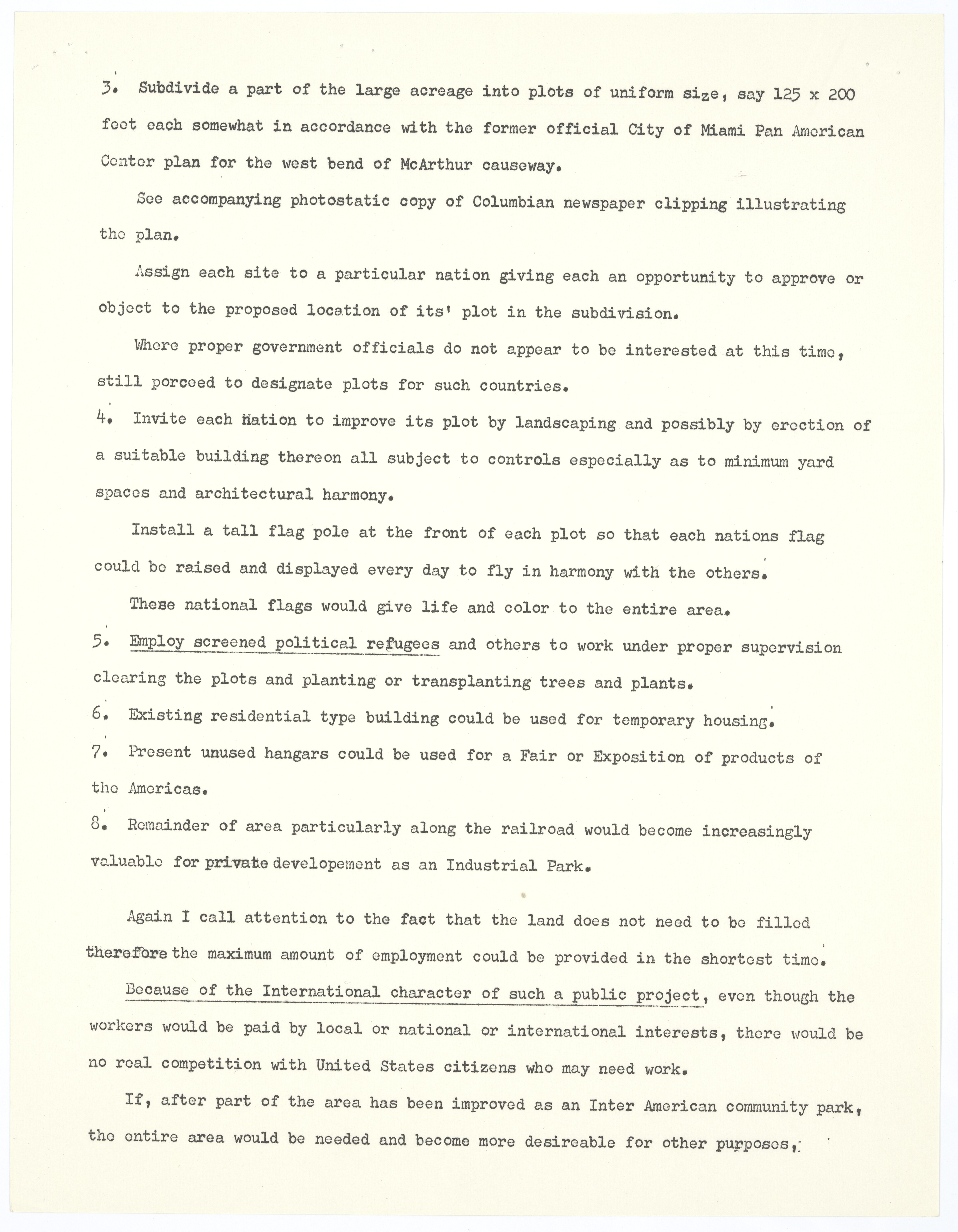 3. Subdivide a part of the large acreage into plots of uniform size, say 125 x 200 feet each somewhat in accordance with the former official City of Miami Pan American Center plan for the west bend of McArthur causeway.

See accompanying photostatic copy of Columbian newspaper clipping illustrating the plan.

Assign each site to a particular nation giving each an opportunity to approve or object to the proposed location of its' plot in the subdivision.

Where proper government officials do not appear to be interested at this time, still porceed to designate plots for such countries.

4. Invite each nation to improve its plot by landscaping and possibly by erection of a suitable building thereon all subject to controls especially as to minimum yard spaces and architectural harmony.

Install a tall flag pole at the front of each plot so that each nations flag could be raised and displayed every day to fly in harmony with the others.

These national flags would give life and color to the entire area.

5. Employ screened political refugees and others to work under proper supervision clearing the plots and planting or transplanting trees and plants.

6. Existing residential type building could be used for temporary housing.

7. Present unused hangars could be used for a Fair or Exposition of products of the Americas.

8. Remainder of area particularly along the railroad would become increasingly valuable for private developement as an Industrial Park.

Again I call attention to the fact that the land does not need to be filled therefore the maximum amount of employment could be provided in the shortest time.

Because of the International character of such a public project, even though the workers would be paid by local or national or international interests, there would be no real competition with United States citizens who may need work.

If, after part of the area has been improved as an Inter American community park, the entire area would be needed and become more desireable for other purposes,